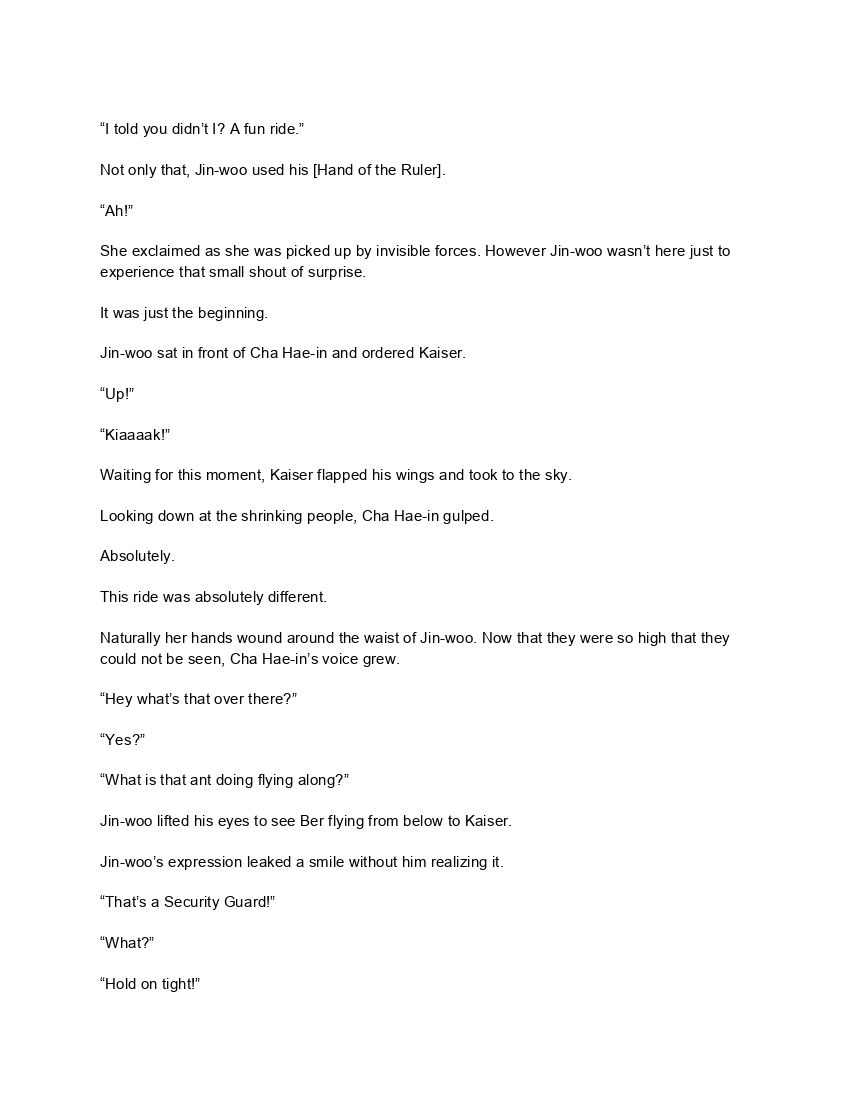 “I told you didn’t I? A fun ride.”

Not only that, Jin-woo used his [Hand of the Ruler].

“Ah!”

She exclaimed as she was picked up by invisible forces. However Jin-woo wasn’t here just to experience that small shout of surprise.

It was just the beginning.

Jin-woo sat in front of Cha Hae-in and ordered Kaiser.

“Up!”

“Kiaaaak!”

Waiting for this moment, Kaiser flapped his wings and took to the sky.

Looking down at the shrinking people, Cha Hae-in gulped.

Absolutely.

This ride was absolutely different.

Naturally her hands wound around the waist of Jin-woo. Now that they were so high that they could not be seen, Cha Hae-in’s voice grew.

“Hey what’s that over there?”

“Yes?”

“What is that ant doing flying along?”

Jin-woo lifted his eyes to see Ber flying from below to Kaiser.

Jin-woo’s expression leaked a smile without him realizing it.

“That’s a Security Guard!”

“What?”

“Hold on tight!”